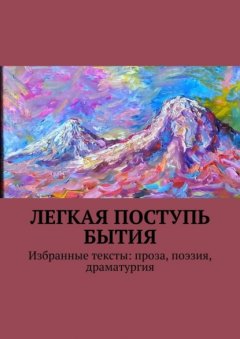 ЛЕГКАЯ ПОСТУПЬ БЫТИЯ

Избранные тексты: проза, поэзия, драматургия